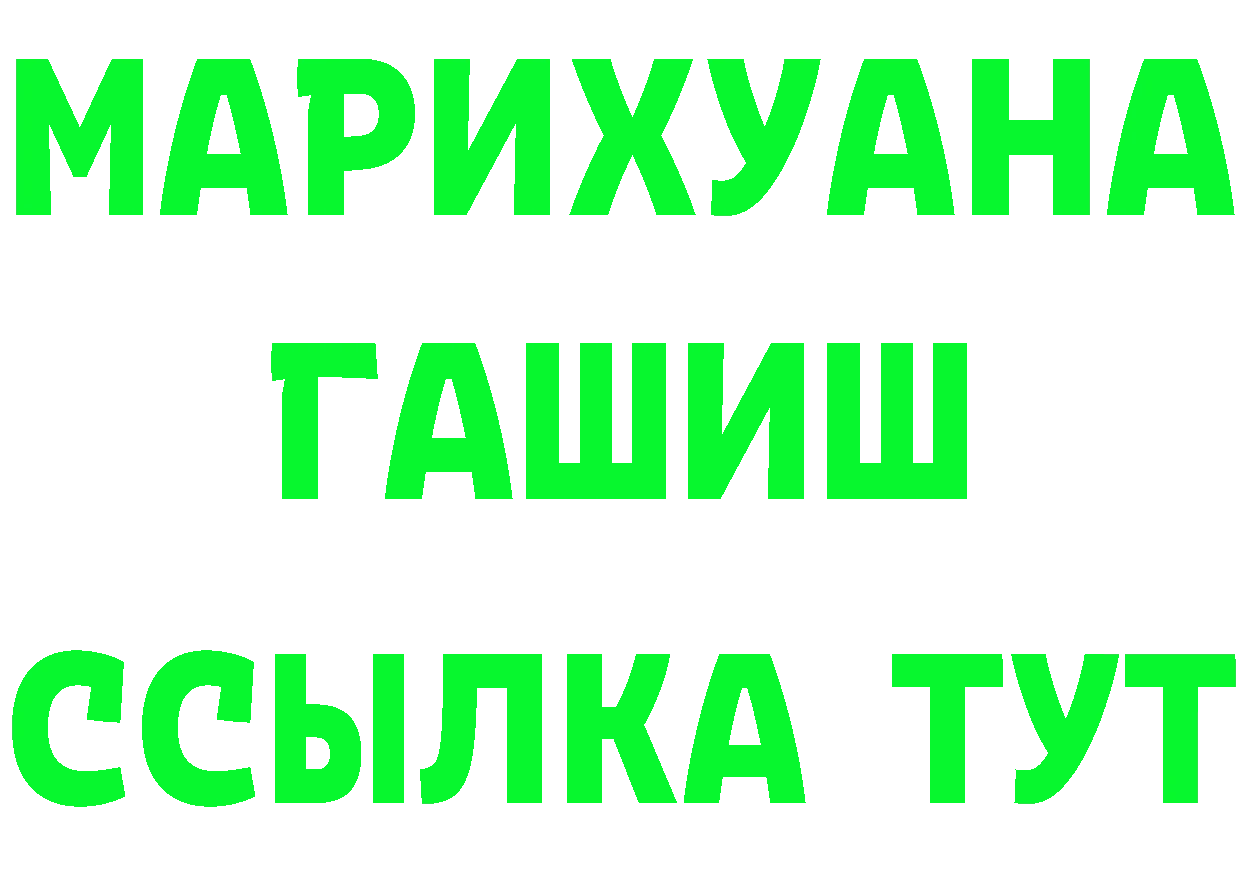 МАРИХУАНА
ГАШИШ
ССЫЛКА ТУТ